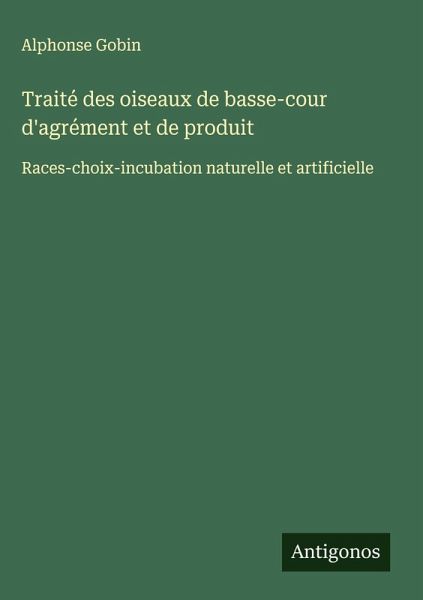 Alphonse Gobin

Traité des oiseaux de basse-cour d'agrément et de produit

Races-choix-incubation naturelle et artificielle

Antigonos